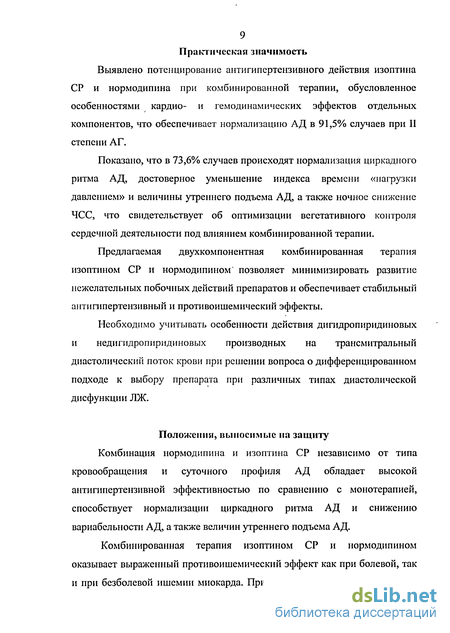 9

Практическая значимость

Выявлено потенцирование антигипертензивного действия изоптина СР и нормодипина при комбинированной терапии, обусловленное особенностями кардио- и гемодинамических эффектов отдельных компонентов, что обеспечивает нормализацию АД в 91,5% случаев при II степени АГ.

Показано, что в 73,6% случаев происходят нормализация циркадного ритма АД, достоверное уменьшение индекса времени «нагрузки давлением» и величины утреннего подъема АД, а также ночное снижение ЧСС, что свидетельствует об оптимизации вегетативного контроля сердечной деятельности под влиянием комбинированной терапии.

Предлагаемая двухкомпонентная комбинированная терапия изоптином СР и нормодипином позволяет минимизировать развитие нежелательных побочных действий препаратов и обеспечивает стабильный антигипертензивный и противоишемический эффекты.

Необходимо учитывать особенности действия дигидропиридиновых и недигидропиридиновых производных на трансмитральный диастолический поток крови при решении вопроса о дифференцированном подходе к выбору препарата при различных типах диастолической дисфункции ЛЖ.

Положения, выносимые на защиту

Комбинация нормодипина и изоптина СР независимо от типа кровообращения и суточного профиля АД обладает высокой антигипертензивной эффективностью по сравнению с монотерапией, способствует нормализации циркадного ритма АД и снижению вариабельности АД, а также величин утреннего подъема АД.

Комбинированная терапия изоптином СР и нормодипином оказывает выраженный противоишемический эффект как при болевой, так и при безболевой ишемии миокарда. При

dsLib.net
библиотека диссертаций